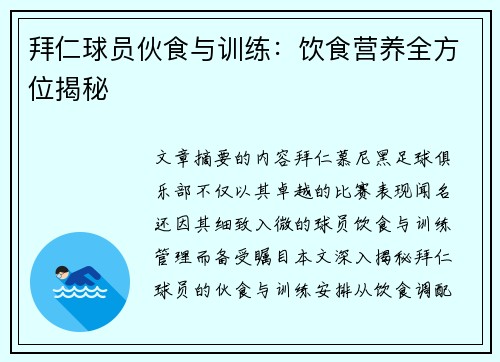 拜仁球员伙食与训练：饮食营养全方位揭秘

文章摘要的内容拜仁慕尼黑足球俱乐部不仅以其卓越的比赛表现闻名还因其细致入微的球员饮食与训练管理而备受瞩目本文深入揭秘拜仁球员的伙食与训练安排从饮食调配